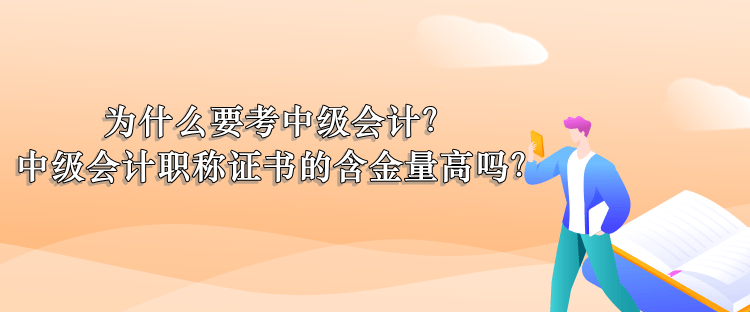 为什么要考中级会计?
中级会计职称证书的含金量高吗?